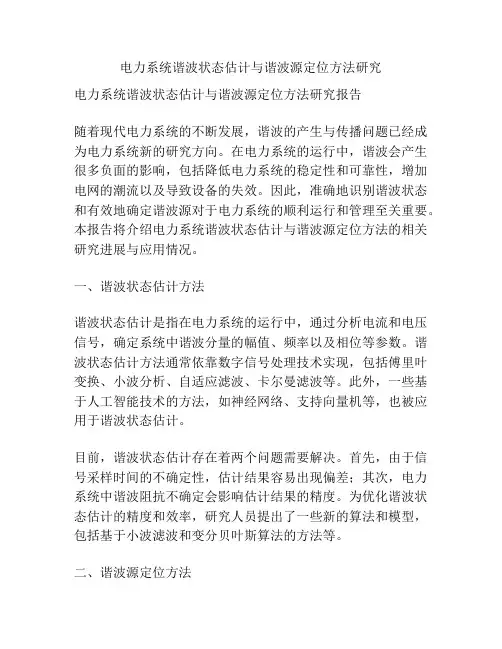 电力系统谐波状态估计与谐波源定位方法研究

电力系统谐波状态估计与谐波源定位方法研究报告

随着现代电力系统的不断发展，谐波的产生与传播问题已经成为电力系统新的研究方向。在电力系统的运行中，谐波会产生很多负面的影响，包括降低电力系统的稳定性和可靠性，增加电网的潮流以及导致设备的失效。因此，准确地识别谐波状态和有效地确定谐波源对于电力系统的顺利运行和管理至关重要。本报告将介绍电力系统谐波状态估计与谐波源定位方法的相关研究进展与应用情况。

一、谐波状态估计方法

谐波状态估计是指在电力系统的运行中，通过分析电流和电压信号，确定系统中谐波分量的幅值、频率以及相位等参数。谐波状态估计方法通常依靠数字信号处理技术实现，包括傅里叶变换、小波分析、自适应滤波、卡尔曼滤波等。此外，一些基于人工智能技术的方法，如神经网络、支持向量机等，也被应用于谐波状态估计。

目前，谐波状态估计存在着两个问题需要解决。首先，由于信号采样时间的不确定性，估计结果容易出现偏差；其次，电力系统中谐波阻抗不确定会影响估计结果的精度。为优化谐波状态估计的精度和效率，研究人员提出了一些新的算法和模型，包括基于小波滤波和变分贝叶斯算法的方法等。

二、谐波源定位方法